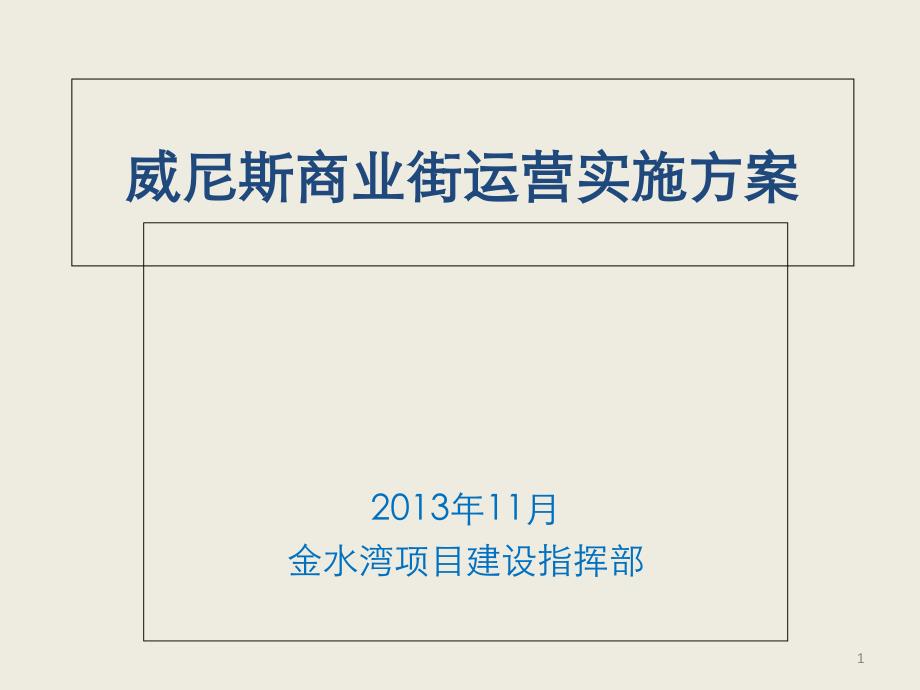 威尼斯商业街运营实施方案

2013年11月
金水湾项目建设指挥部

1